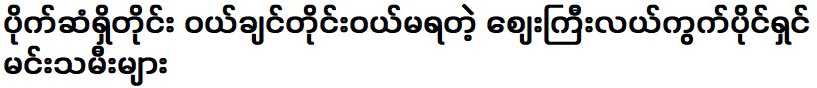 ပိုက်ဆံရှိတိုင်း ဝယ်ချင်တိုင်းဝယ်မရတဲ့ ဈေးကြီးလယ်ကွက်ပိုင်ရှင် မင်းသမီးများ